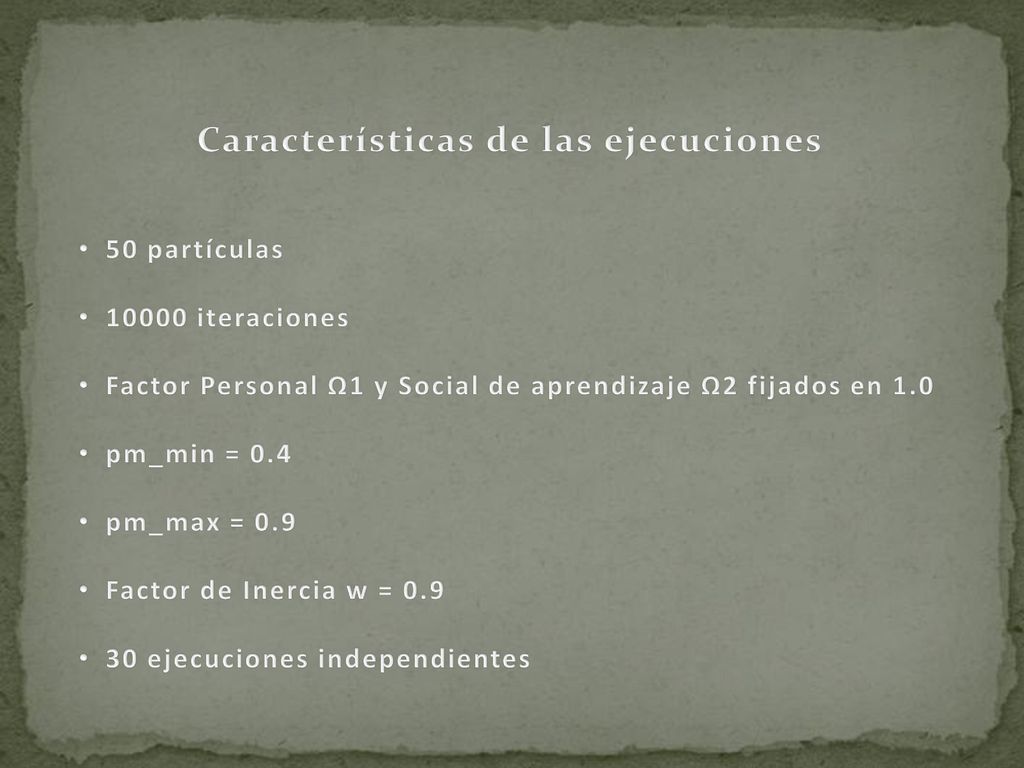 Características de las ejecuciones

• 50 partículas

• 10000 iteraciones

• Factor Personal Ω1 y Social de aprendizaje Ω2 fijados en 1.0

• pm_min = 0.4

• pm_max = 0.9

• Factor de Inercia w = 0.9

• 30 ejecuciones independientes